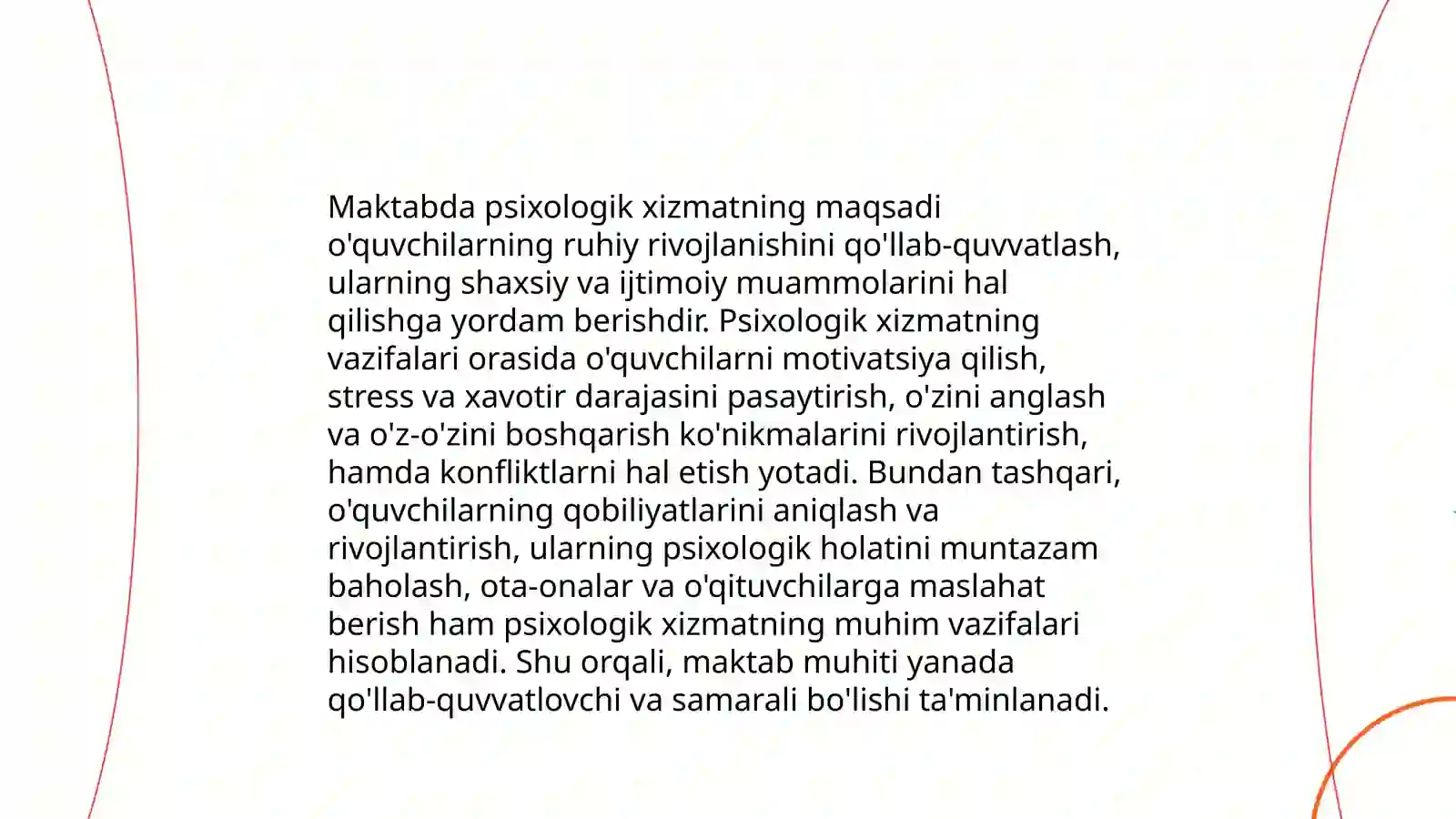 Maktabda psixologik xizmatning maqsadi o'quvchilarning ruhiy rivojlanishini qo'llab-quvvatlash, ularning shaxsiy va ijtimoiy muammolarini hal qilishga yordam berishdir. Psixologik xizmatning vazifalari orasida o'quvchilarni motivatsiya qilish, stress va xavotir darajasini pasaytirish, o'zini anglash va o'z-o'zini boshqarish ko'nikmalarini rivojlantirish, hamda konfliktlarni hal etish yotadi. Bundan tashqari, o'quvchilarning qobiliyatlarini aniqlash va rivojlantirish, ularning psixologik holatini muntazam baholash, ota-onalar va o'qituvchilarga maslahat berish ham psixologik xizmatning muhim vazifalari hisoblanadi. Shu orqali, maktab muhiti yanada qo'llab-quvvatlovchi va samarali bo'lishi ta'minlanadi.